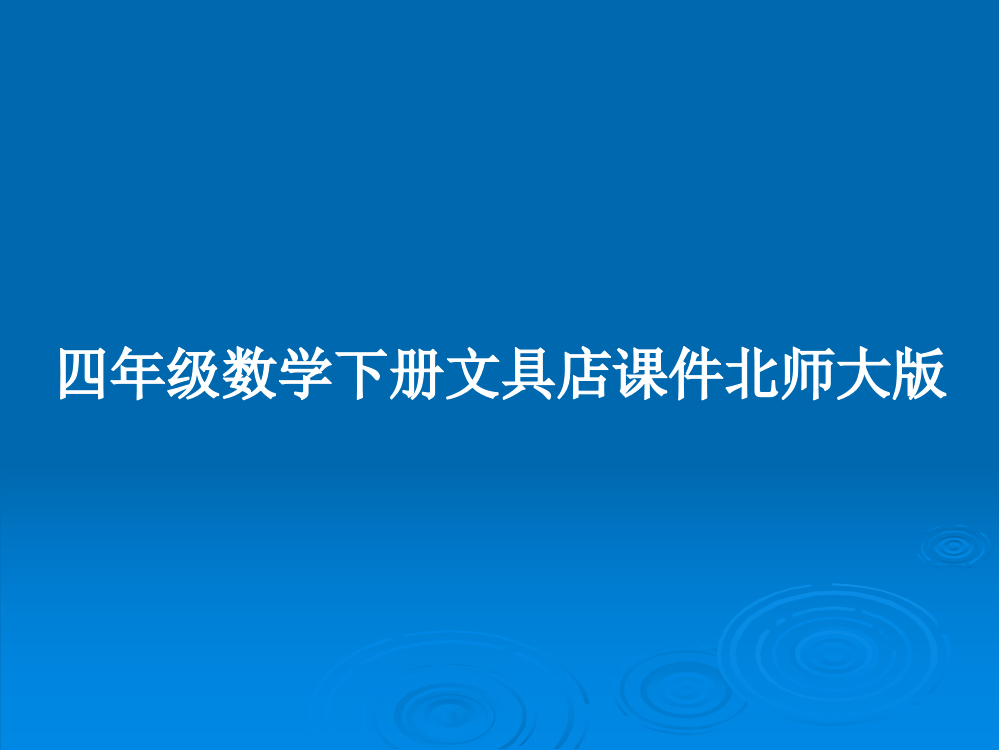 四年级数学下册文具店课件北师大版